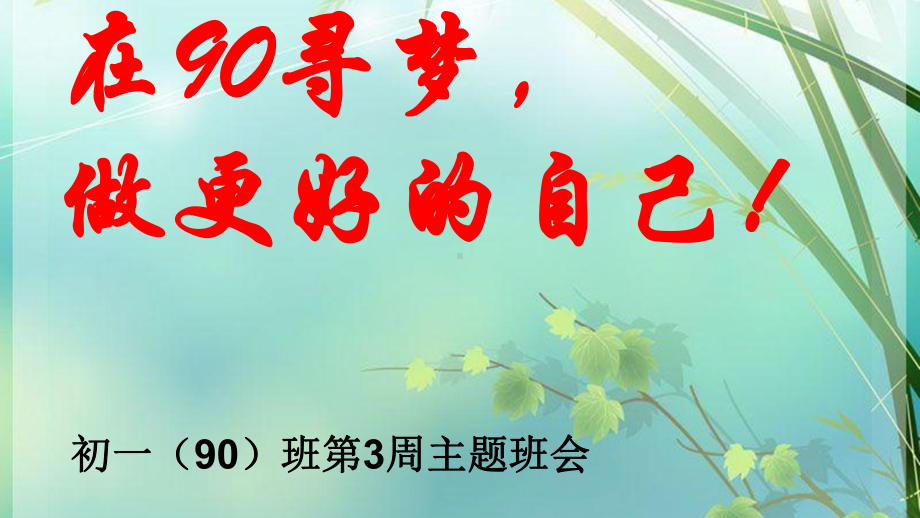 在90寻梦，
做更好的自己！

初一（90）班第3周主题班会